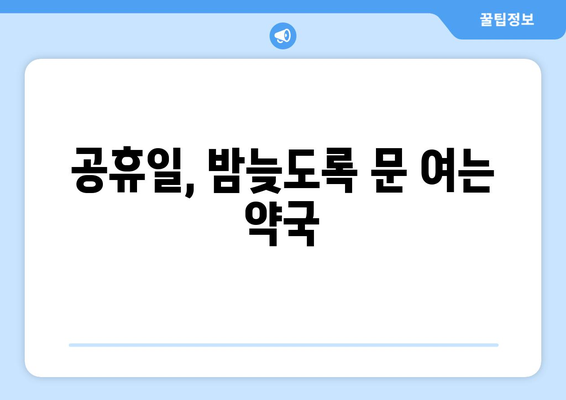 꿀팁정보

공휴일, 밤늦도록 문 여는 약국